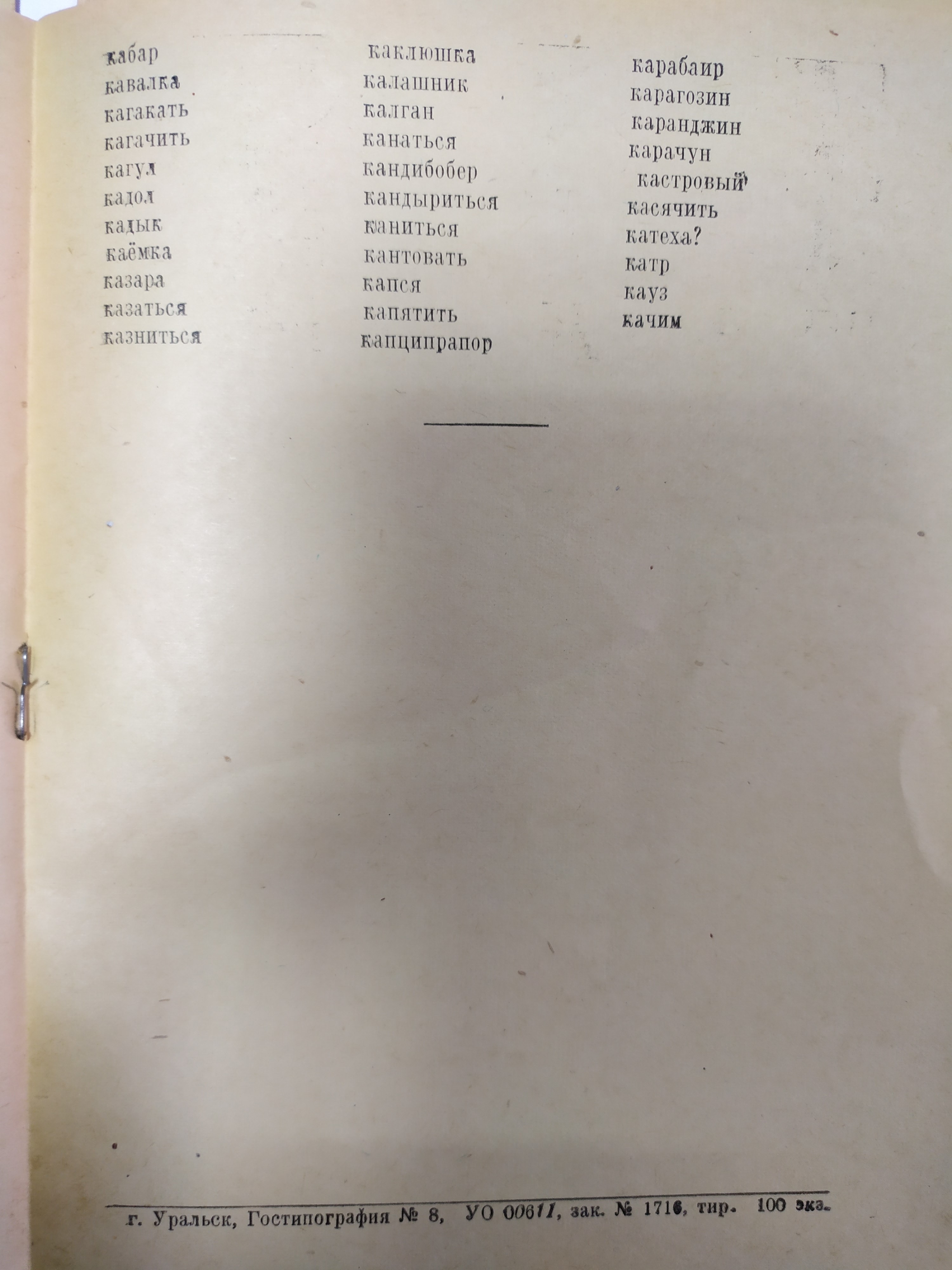 кабар
кавалка
кагакать
кагачить
кагул
кадол
кадык
каёмка
казара
казаться
казниться

каклюшка
калашник
калган
канаться
кандибобер
кандыриться
каниться
кантовать
капся
капятить
капципрапор

карабаир
карагозин
каранджин
карачун
кастровый
касячить
катеха?
катр
кауз
качим

г. Уральск, Гостипография № 8, УО 00611, зак. № 1716, тир. 100 экз.